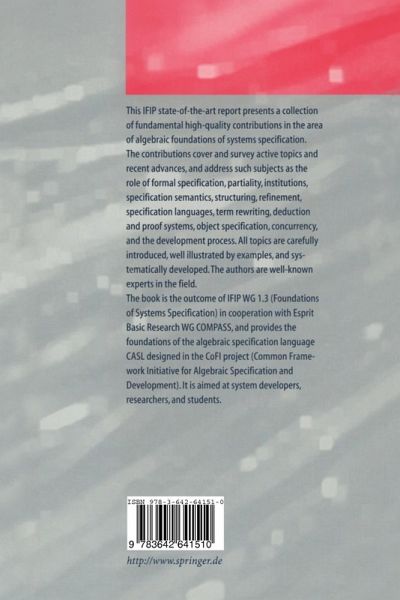 This IFIP state-of-the-art report presents a collection of fundamental high-quality contributions in the area of algebraic foundations of systems specification. The contributions cover and survey active topics and recent advances, and address such subjects as the role of formal specification, partiality, institutions, specification semantics, structuring, refinement, specification languages, term rewriting, deduction and proof systems, object specification, concurrency, and the development process. All topics are carefully introduced, well illustrated by examples, and systematically developed. The authors are well-known experts in the field.
The book is the outcome of IFIP WG 1.3 (Foundations of Systems Specification) in cooperation with Esprit Basic Research WG COMPASS, and provides the foundations of the algebraic specification language CASL designed in the CoFI project (Common Framework Initiative for Algebraic Specification and Development). It is aimed at system developers, researchers, and students.

ISBN 978-3-642-64151-0

9 783642 641510

http://www.springer.de